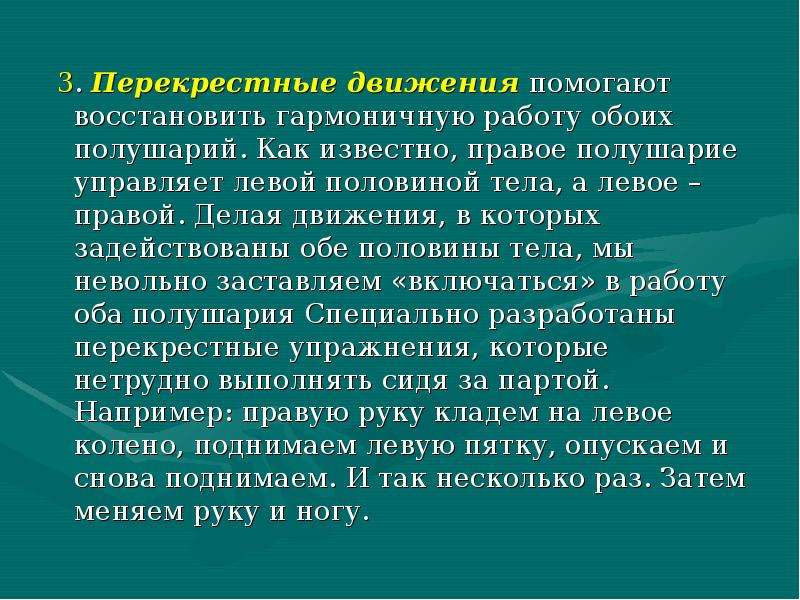 3. Перекрестные движения помогают восстановить гармоничную работу обоих полушарий. Как известно, правое полушарие управляет левой половиной тела, а левое – правой. Делая движения, в которых задействованы обе половины тела, мы невольно заставляем «включаться» в работу оба полушария Специально разработаны перекрестные упражнения, которые нетрудно выполнять сидя за партой. Например: правую руку кладем на левое колено, поднимаем левую пятку, опускаем и снова поднимаем. И так несколько раз. Затем меняем руку и ногу.